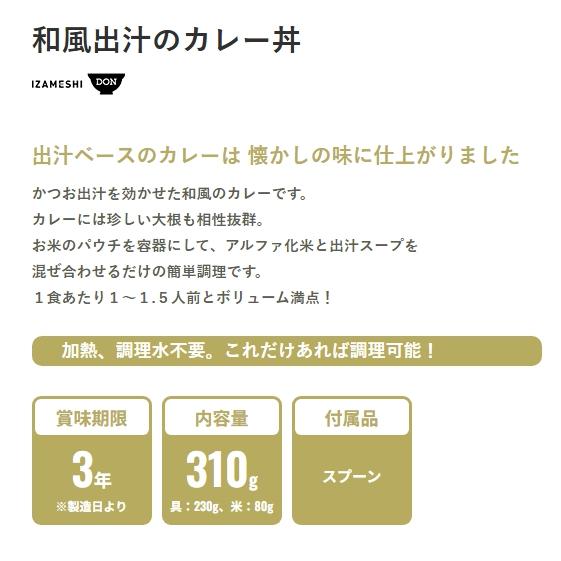 和風出汁のカレー丼

IZAMESHI DON

出汁ベースのカレーは 懐かしの味に仕上がりました

かつお出汁を効かせた和風のカレーです。
カレーには珍しい大根も相性抜群。
お米のパウチを容器にして、アルファ化米と出汁スープを
混ぜ合わせるだけの簡単調理です。
１食あたり１～１.５人前とボリューム満点！

加熱、調理水不要。これだけあれば調理可能！

賞味期限
3年
※製造日より

内容量
310g
具：230g、米：80g

付属品
スプーン